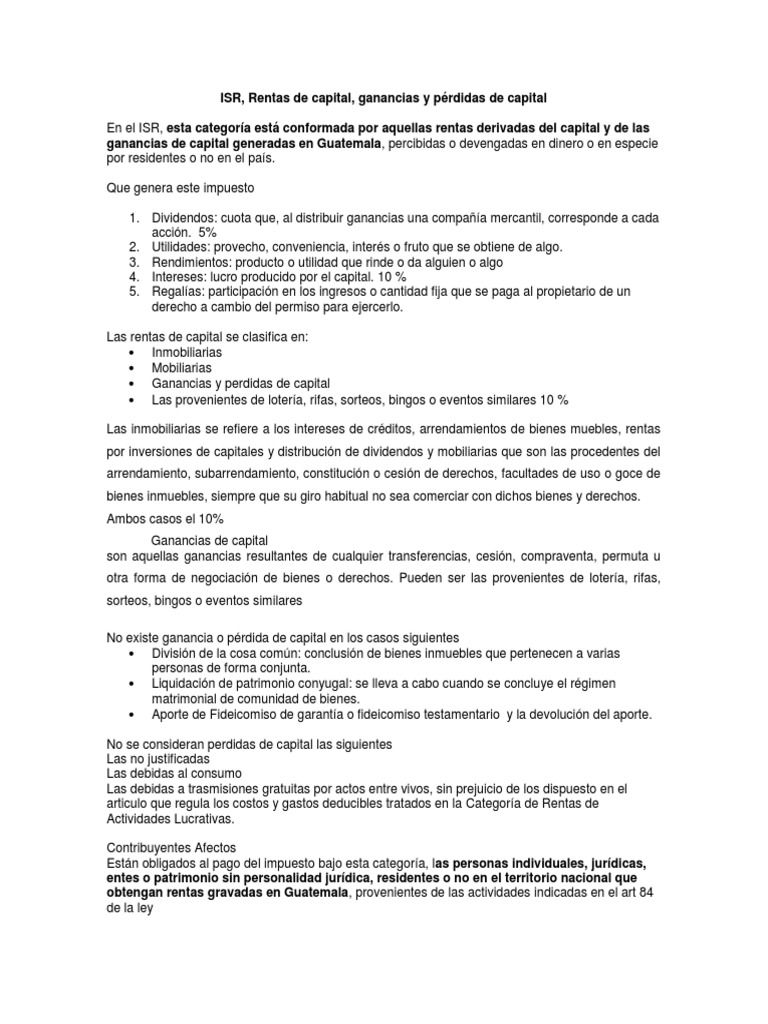 ISR, Rentas de capital, ganancias y pérdidas de capital

En el ISR, esta categoría está conformada por aquellas rentas derivadas del capital y de las ganancias de capital generadas en Guatemala, percibidas o devengadas en dinero o en especie por residentes o no en el país.

Que genera este impuesto

1. Dividendos: cuota que, al distribuir ganancias una compañía mercantil, corresponde a cada acción. 5%
2. Utilidades: provecho, conveniencia, interés o fruto que se obtiene de algo.
3. Rendimientos: producto o utilidad que rinde o da alguien o algo
4. Intereses: lucro producido por el capital. 10 %
5. Regalías: participación en los ingresos o cantidad fija que se paga al propietario de un derecho a cambio del permiso para ejercerlo.

Las rentas de capital se clasifica en:
• Inmobiliarias
• Mobiliarias
• Ganancias y perdidas de capital
• Las provenientes de lotería, rifas, sorteos, bingos o eventos similares 10 %

Las inmobiliarias se refiere a los intereses de créditos, arrendamientos de bienes muebles, rentas por inversiones de capitales y distribución de dividendos y mobiliarias que son las procedentes del arrendamiento, subarrendamiento, constitución o cesión de derechos, facultades de uso o goce de bienes inmuebles, siempre que su giro habitual no sea comerciar con dichos bienes y derechos.
Ambos casos el 10%

Ganancias de capital
son aquellas ganancias resultantes de cualquier transferencias, cesión, compraventa, permuta u otra forma de negociación de bienes o derechos. Pueden ser las provenientes de lotería, rifas, sorteos, bingos o eventos similares

No existe ganancia o pérdida de capital en los casos siguientes
• División de la cosa común: conclusión de bienes inmuebles que pertenecen a varias personas de forma conjunta.
• Liquidación de patrimonio conyugal: se lleva a cabo cuando se concluye el régimen matrimonial de comunidad de bienes.
• Aporte de Fideicomiso de garantía o fideicomiso testamentario y la devolución del aporte.

No se consideran perdidas de capital las siguientes
Las no justificadas
Las debidas al consumo
Las debidas a trasmisiones gratuitas por actos entre vivos, sin prejuicio de los dispuesto en el articulo que regula los costos y gastos deducibles tratados en la Categoría de Rentas de Actividades Lucrativas.

Contribuyentes Afectos
Están obligados al pago del impuesto bajo esta categoría, las personas individuales, jurídicas, entes o patrimonio sin personalidad jurídica, residentes o no en el territorio nacional que obtengan rentas gravadas en Guatemala, provenientes de las actividades indicadas en el art 84 de la ley